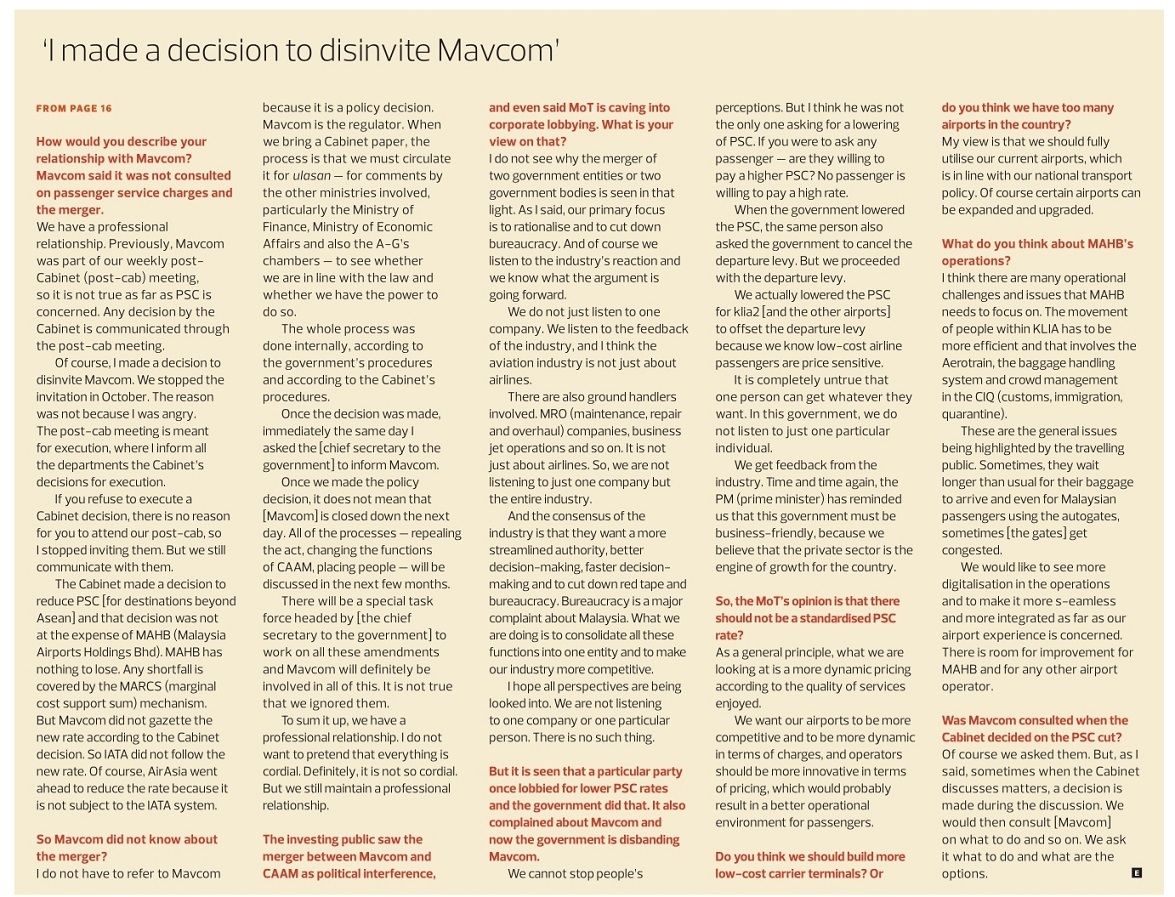 'I made a decision to disinvite Mavcom'

FROM PAGE 16

How would you describe your relationship with Mavcom? Mavcom said it was not consulted on passenger service charges and the merger.
We have a professional relationship. Previously, Mavcom was part of our weekly post-Cabinet (post-cab) meeting, so it is not true as far as PSC is concerned. Any decision by the Cabinet is communicated through the post-cab meeting.

Of course, I made a decision to disinvite Mavcom. We stopped the invitation in October. The reason was not because I was angry. The post-cab meeting is meant for execution, where I inform all the departments the Cabinet's decisions for execution.

If you refuse to execute a Cabinet decision, there is no reason for you to attend our post-cab, so I stopped inviting them. But we still communicate with them.

The Cabinet made a decision to reduce PSC [for destinations beyond Asean] and that decision was not at the expense of MAHB (Malaysia Airports Holdings Bhd). MAHB has nothing to lose. Any shortfall is covered by the MARCS (marginal cost support sum) mechanism. But Mavcom did not gazette the new rate according to the Cabinet decision. So IATA did not follow the new rate. Of course, AirAsia went ahead to reduce the rate because it is not subject to the IATA system.

So Mavcom did not know about the merger?
I do not have to refer to Mavcom because it is a policy decision. Mavcom is the regulator. When we bring a Cabinet paper, the process is that we must circulate it for ulasan — for comments by the other ministries involved, particularly the Ministry of Finance, Ministry of Economic Affairs and also the A-G's chambers — to see whether we are in line with the law and whether we have the power to do so.

The whole process was done internally, according to the government's procedures and according to the Cabinet's procedures.

Once the decision was made, immediately the same day I asked the [chief secretary to the government] to inform Mavcom.

Once we made the policy decision, it does not mean that [Mavcom] is closed down the next day. All of the processes — repealing the act, changing the functions of CAAM, placing people — will be discussed in the next few months.

There will be a special task force headed by [the chief secretary to the government] to work on all these amendments and Mavcom will definitely be involved in all of this. It is not true that we ignored them.

To sum it up, we have a professional relationship. I do not want to pretend that everything is cordial. Definitely, it is not so cordial. But we still maintain a professional relationship.

The investing public saw the merger between Mavcom and CAAM as political interference, and even said MoT is caving into corporate lobbying. What is your view on that?
I do not see why the merger of two government entities or two government bodies is seen in that light. As I said, our primary focus is to rationalise and to cut down bureaucracy. And of course we listen to the industry's reaction and we know what the argument is going forward.

We do not just listen to one company. We listen to the feedback of the industry, and I think the aviation industry is not just about airlines.

There are also ground handlers involved. MRO (maintenance, repair and overhaul) companies, business jet operations and so on. It is not just about airlines. So, we are not listening to just one company but the entire industry.

And the consensus of the industry is that they want a more streamlined authority, better decision-making, faster decision-making and to cut down red tape and bureaucracy. Bureaucracy is a major complaint about Malaysia. What we are doing is to consolidate all these functions into one entity and to make our industry more competitive.

I hope all perspectives are being looked into. We are not listening to one company or one particular person. There is no such thing.

But it is seen that a particular party once lobbied for lower PSC rates and the government did that. It also complained about Mavcom and now the government is disbanding Mavcom.
We cannot stop people's perceptions. But I think he was not the only one asking for a lowering of PSC. If you were to ask any passenger — are they willing to pay a higher PSC? No passenger is willing to pay a high rate.

When the government lowered the PSC, the same person also asked the government to cancel the departure levy. But we proceeded with the departure levy.

We actually lowered the PSC for klia2 [and the other airports] to offset the departure levy because we know low-cost airline passengers are price sensitive.

It is completely untrue that one person can get whatever they want. In this government, we do not listen to just one particular individual.

We get feedback from the industry. Time and time again, the PM (prime minister) has reminded us that this government must be business-friendly, because we believe that the private sector is the engine of growth for the country.

So, the MoT's opinion is that there should not be a standardised PSC rate?
As a general principle, what we are looking at is a more dynamic pricing according to the quality of services enjoyed.

We want our airports to be more competitive and to be more dynamic in terms of charges, and operators should be more innovative in terms of pricing, which would probably result in a better operational environment for passengers.

Do you think we should build more low-cost carrier terminals? Or do you think we have too many airports in the country?
My view is that we should fully utilise our current airports, which is in line with our national transport policy. Of course certain airports can be expanded and upgraded.

What do you think about MAHB's operations?
I think there are many operational challenges and issues that MAHB needs to focus on. The movement of people within KLIA has to be more efficient and that involves the Aerotrain, the baggage handling system and crowd management in the CIQ (customs, immigration, quarantine).

These are the general issues being highlighted by the travelling public. Sometimes, they wait longer than usual for their baggage to arrive and even for Malaysian passengers using the autogates, sometimes [the gates] get congested.

We would like to see more digitalisation in the operations and to make it more s-eamless and more integrated as far as our airport experience is concerned. There is room for improvement for MAHB and for any other airport operator.

Was Mavcom consulted when the Cabinet decided on the PSC cut?
Of course we asked them. But, as I said, sometimes when the Cabinet discusses matters, a decision is made during the discussion. We would then consult [Mavcom] on what to do and so on. We ask it what to do and what are the options. E